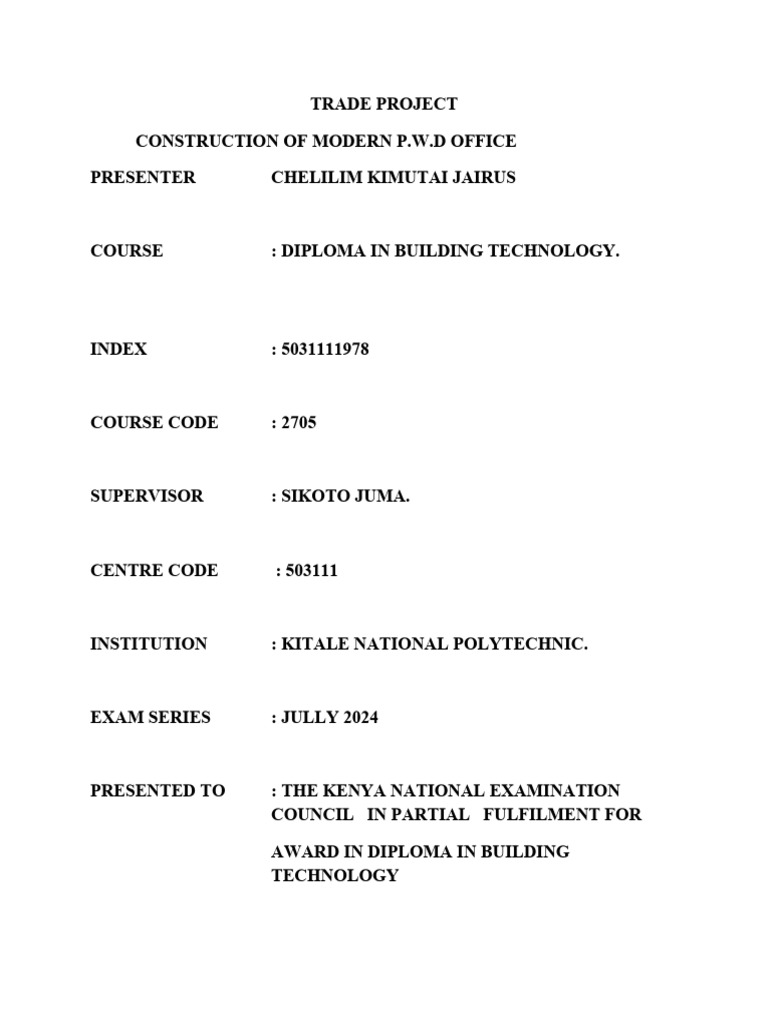 TRADE PROJECT

CONSTRUCTION OF MODERN P.W.D OFFICE

PRESENTER CHELILIM KIMUTAI JAIRUS

COURSE : DIPLOMA IN BUILDING TECHNOLOGY.

INDEX : 5031111978

COURSE CODE : 2705

SUPERVISOR : SIKOTO JUMA.

CENTRE CODE : 503111

INSTITUTION : KITALE NATIONAL POLYTECHNIC.

EXAM SERIES : JULLY 2024

PRESENTED TO : THE KENYA NATIONAL EXAMINATION COUNCIL IN PARTIAL FULFILMENT FOR

AWARD IN DIPLOMA IN BUILDING TECHNOLOGY